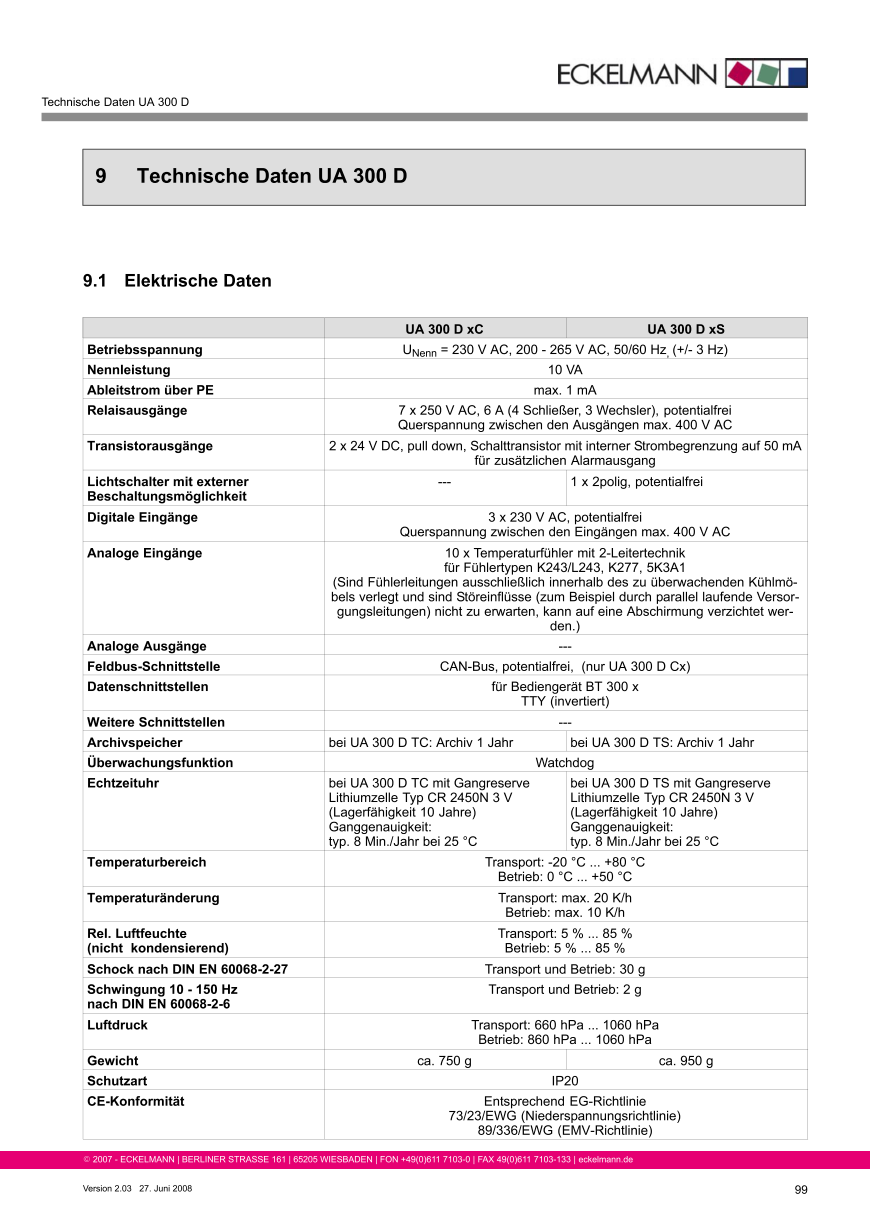 ECKELMANN

Technische Daten UA 300 D

9 Technische Daten UA 300 D

9.1 Elektrische Daten

| | UA 300 D xC | UA 300 D xS |
|---|---|---|
| Betriebsspannung | $U_{Nenn}$ = 230 V AC, 200 - 265 V AC, 50/60 Hz, (+/- 3 Hz) | |
| Nennleistung | 10 VA | |
| Ableitstrom über PE | max. 1 mA | |
| Relaisausgänge | 7 x 250 V AC, 6 A (4 Schließer, 3 Wechsler), potentialfrei Querspannung zwischen den Ausgängen max. 400 V AC | |
| Transistorausgänge | 2 x 24 V DC, pull down, Schalttransistor mit interner Strombegrenzung auf 50 mA für zusätzlichen Alarmausgang | |
| Lichtschalter mit externer Beschaltungsmöglichkeit | --- | 1 x 2polig, potentialfrei |
| Digitale Eingänge | 3 x 230 V AC, potentialfrei Querspannung zwischen den Eingängen max. 400 V AC | |
| Analoge Eingänge | 10 x Temperaturfühler mit 2-Leitertechnik für Fühlertypen K243/L243, K277, 5K3A1 (Sind Fühlerleitungen ausschließlich innerhalb des zu überwachenden Kühlmöbels verlegt und sind Störeinflüsse (zum Beispiel durch parallel laufende Versorgungsleitungen) nicht zu erwarten, kann auf eine Abschirmung verzichtet werden.) | |
| Analoge Ausgänge | --- | |
| Feldbus-Schnittstelle | CAN-Bus, potentialfrei, (nur UA 300 D Cx) | |
| Datenschnittstellen | für Bediengerät BT 300 x TTY (invertiert) | |
| Weitere Schnittstellen | --- | |
| Archivspeicher | bei UA 300 D TC: Archiv 1 Jahr | bei UA 300 D TS: Archiv 1 Jahr |
| Überwachungsfunktion | Watchdog | |
| Echtzeituhr | bei UA 300 D TC mit Gangreserve Lithiumzelle Typ CR 2450N 3 V (Lagerfähigkeit 10 Jahre) Ganggenauigkeit: typ. 8 Min./Jahr bei 25 °C | bei UA 300 D TS mit Gangreserve Lithiumzelle Typ CR 2450N 3 V (Lagerfähigkeit 10 Jahre) Ganggenauigkeit: typ. 8 Min./Jahr bei 25 °C |
| Temperaturbereich | Transport: -20 °C ... +80 °C Betrieb: 0 °C ... +50 °C | |
| Temperaturänderung | Transport: max. 20 K/h Betrieb: max. 10 K/h | |
| Rel. Luftfeuchte (nicht kondensierend) | Transport: 5 % ... 85 % Betrieb: 5 % ... 85 % | |
| Schock nach DIN EN 60068-2-27 | Transport und Betrieb: 30 g | |
| Schwingung 10 - 150 Hz nach DIN EN 60068-2-6 | Transport und Betrieb: 2 g | |
| Luftdruck | Transport: 660 hPa ... 1060 hPa Betrieb: 860 hPa ... 1060 hPa | |
| Gewicht | ca. 750 g | ca. 950 g |
| Schutzart | IP20 | |
| CE-Konformität | Entsprechend EG-Richtlinie 73/23/EWG (Niederspannungsrichtlinie) 89/336/EWG (EMV-Richtlinie) | |

© 2007 - ECKELMANN | BERLINER STRASSE 161 | 65205 WIESBADEN | FON +49(0)611 7103-0 | FAX 49(0)611 7103-133 | eckelmann.de

Version 2.03 27. Juni 2008

99